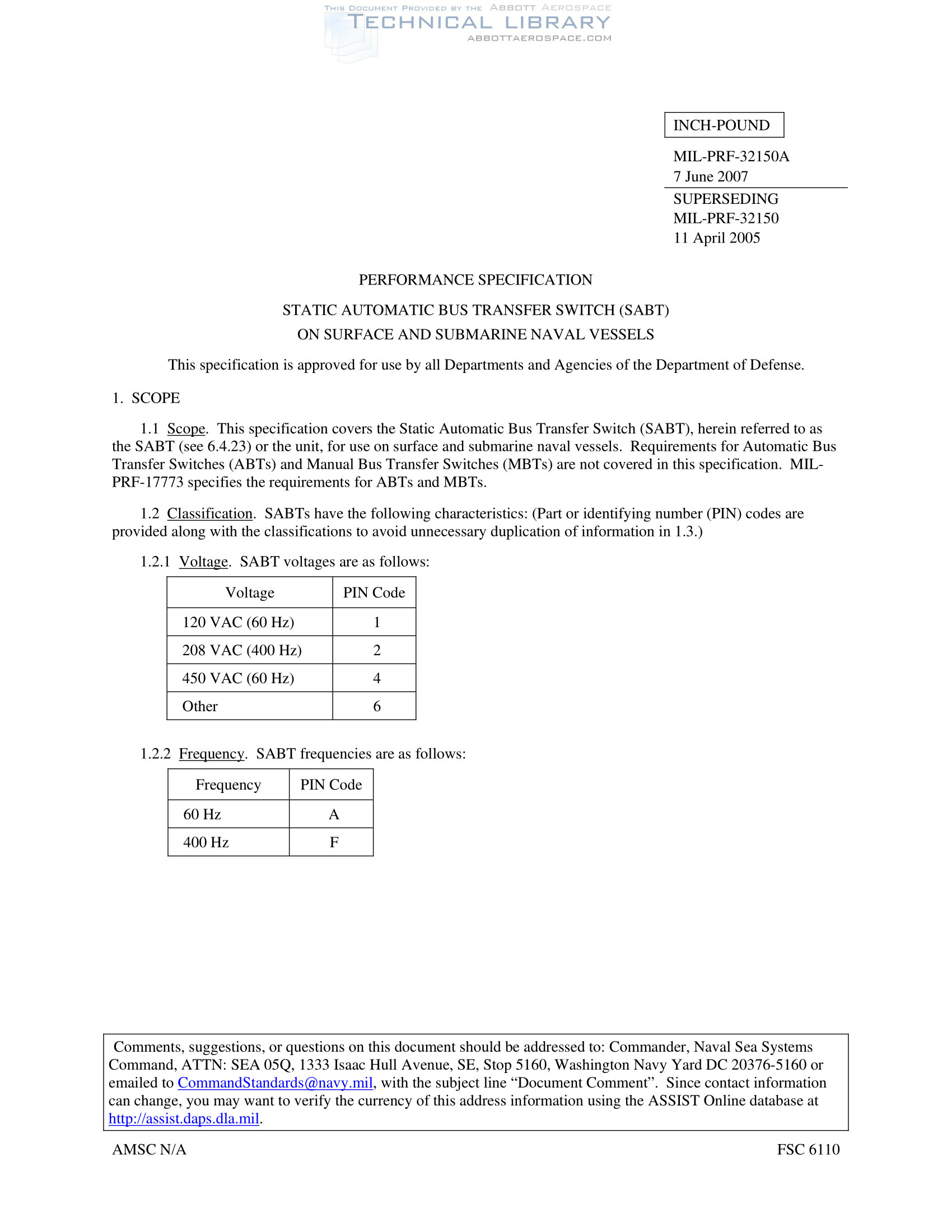 THIS DOCUMENT PROVIDED BY THE ABBOTT AEROSPACE
TECHNICAL LIBRARY
ABBOTTAEROSPACE.COM

INCH-POUND

MIL-PRF-32150A
7 June 2007
SUPERSEDING
MIL-PRF-32150
11 April 2005

PERFORMANCE SPECIFICATION

STATIC AUTOMATIC BUS TRANSFER SWITCH (SABT)
ON SURFACE AND SUBMARINE NAVAL VESSELS

This specification is approved for use by all Departments and Agencies of the Department of Defense.

1. SCOPE

1.1 Scope. This specification covers the Static Automatic Bus Transfer Switch (SABT), herein referred to as the SABT (see 6.4.23) or the unit, for use on surface and submarine naval vessels. Requirements for Automatic Bus Transfer Switches (ABTs) and Manual Bus Transfer Switches (MBTs) are not covered in this specification. MIL-PRF-17773 specifies the requirements for ABTs and MBTs.

1.2 Classification. SABTs have the following characteristics: (Part or identifying number (PIN) codes are provided along with the classifications to avoid unnecessary duplication of information in 1.3.)

1.2.1 Voltage. SABT voltages are as follows:

| Voltage | PIN Code |
|---|---|
| 120 VAC (60 Hz) | 1 |
| 208 VAC (400 Hz) | 2 |
| 450 VAC (60 Hz) | 4 |
| Other | 6 |

1.2.2 Frequency. SABT frequencies are as follows:

| Frequency | PIN Code |
|---|---|
| 60 Hz | A |
| 400 Hz | F |

Comments, suggestions, or questions on this document should be addressed to: Commander, Naval Sea Systems Command, ATTN: SEA 05Q, 1333 Isaac Hull Avenue, SE, Stop 5160, Washington Navy Yard DC 20376-5160 or emailed to CommandStandards@navy.mil, with the subject line “Document Comment”. Since contact information can change, you may want to verify the currency of this address information using the ASSIST Online database at http://assist.daps.dla.mil.

AMSC N/A

FSC 6110